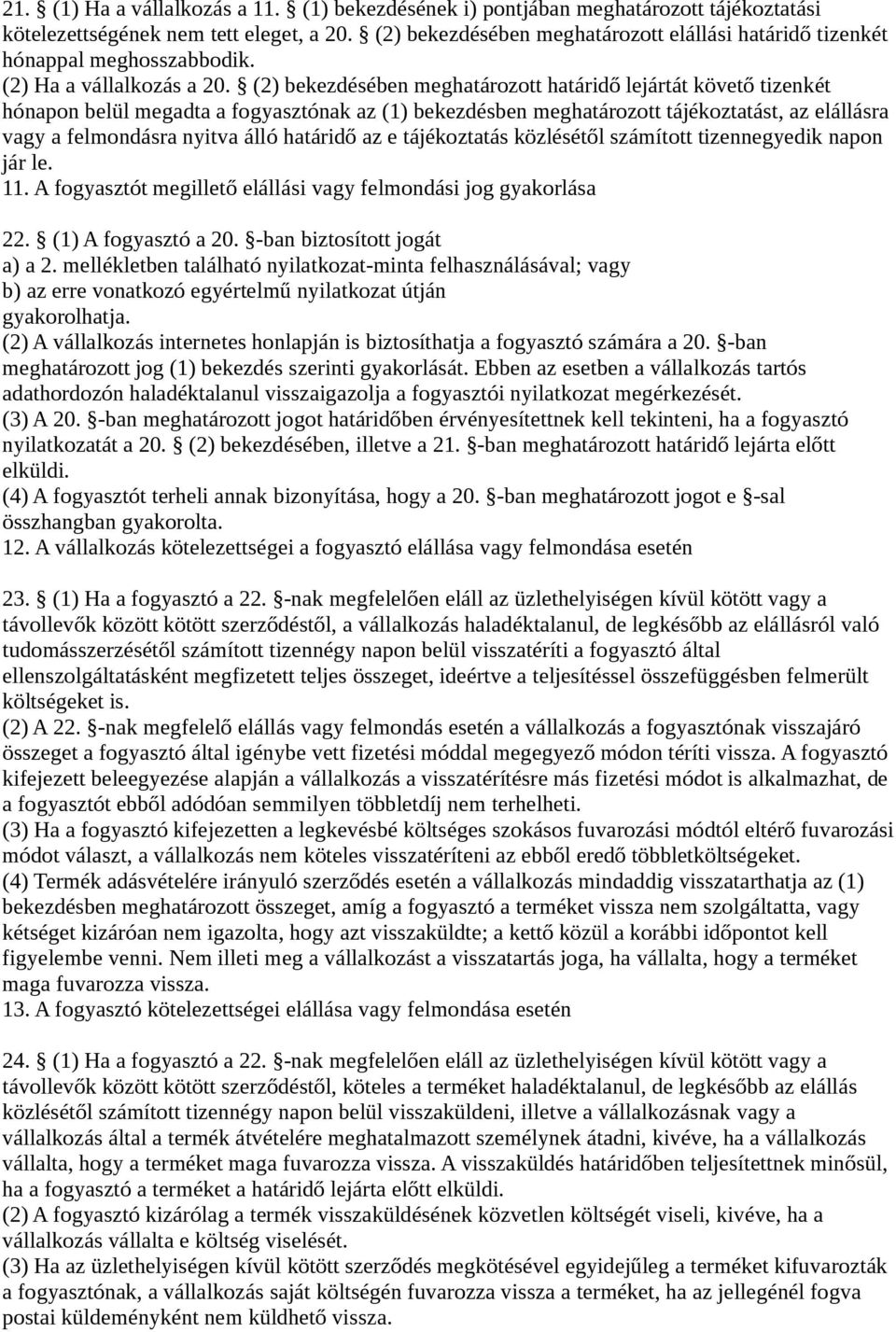 21. § (1) Ha a vállalkozás a 11. § (1) bekezdésének i) pontjában meghatározott tájékoztatási kötelezettségének nem tett eleget, a 20. § (2) bekezdésében meghatározott elállási határidő tizenkét hónappal meghosszabbodik.
(2) Ha a vállalkozás a 20. § (2) bekezdésében meghatározott határidő lejártát követő tizenkét hónapon belül megadta a fogyasztónak az (1) bekezdésben meghatározott tájékoztatást, az elállásra vagy a felmondásra nyitva álló határidő az e tájékoztatás közlésétől számított tizennegyedik napon jár le.
11. A fogyasztót megillető elállási vagy felmondási jog gyakorlása

22. § (1) A fogyasztó a 20. §-ban biztosított jogát
a) a 2. mellékletben található nyilatkozat-minta felhasználásával; vagy
b) az erre vonatkozó egyértelmű nyilatkozat útján
gyakorolhatja.
(2) A vállalkozás internetes honlapján is biztosíthatja a fogyasztó számára a 20. §-ban meghatározott jog (1) bekezdés szerinti gyakorlását. Ebben az esetben a vállalkozás tartós adathordozón haladéktalanul visszaigazolja a fogyasztói nyilatkozat megérkezését.
(3) A 20. §-ban meghatározott jogot határidőben érvényesítettnek kell tekinteni, ha a fogyasztó nyilatkozatát a 20. § (2) bekezdésében, illetve a 21. §-ban meghatározott határidő lejárta előtt elküldi.
(4) A fogyasztót terheli annak bizonyítása, hogy a 20. §-ban meghatározott jogot e §-sal összhangban gyakorolta.
12. A vállalkozás kötelezettségei a fogyasztó elállása vagy felmondása esetén

23. § (1) Ha a fogyasztó a 22. §-nak megfelelően eláll az üzlethelyiségen kívül kötött vagy a távollevők között kötött szerződéstől, a vállalkozás haladéktalanul, de legkésőbb az elállásról való tudomásszerzésétől számított tizennégy napon belül visszatéríti a fogyasztó által ellenszolgáltatásként megfizetett teljes összeget, ideértve a teljesítéssel összefüggésben felmerült költségeket is.
(2) A 22. §-nak megfelelő elállás vagy felmondás esetén a vállalkozás a fogyasztónak visszajáró összeget a fogyasztó által igénybe vett fizetési móddal megegyező módon téríti vissza. A fogyasztó kifejezett beleegyezése alapján a vállalkozás a visszatérítésre más fizetési módot is alkalmazhat, de a fogyasztót ebből adódóan semmilyen többletdíj nem terhelheti.
(3) Ha a fogyasztó kifejezetten a legkevésbé költséges szokásos fuvarozási módtól eltérő fuvarozási módot választ, a vállalkozás nem köteles visszatéríteni az ebből eredő többletköltségeket.
(4) Termék adásvételére irányuló szerződés esetén a vállalkozás mindaddig visszatarthatja az (1) bekezdésben meghatározott összeget, amíg a fogyasztó a terméket vissza nem szolgáltatta, vagy kétséget kizáróan nem igazolta, hogy azt visszaküldte; a kettő közül a korábbi időpontot kell figyelembe venni. Nem illeti meg a vállalkozást a visszatartás joga, ha vállalta, hogy a terméket maga fuvarozza vissza.
13. A fogyasztó kötelezettségei elállása vagy felmondása esetén

24. § (1) Ha a fogyasztó a 22. §-nak megfelelően eláll az üzlethelyiségen kívül kötött vagy a távollevők között kötött szerződéstől, köteles a terméket haladéktalanul, de legkésőbb az elállás közlésétől számított tizennégy napon belül visszaküldeni, illetve a vállalkozásnak vagy a vállalkozás által a termék átvételére meghatalmazott személynek átadni, kivéve, ha a vállalkozás vállalta, hogy a terméket maga fuvarozza vissza. A visszaküldés határidőben teljesítettnek minősül, ha a fogyasztó a terméket a határidő lejárta előtt elküldi.
(2) A fogyasztó kizárólag a termék visszaküldésének közvetlen költségét viseli, kivéve, ha a vállalkozás vállalta e költség viselését.
(3) Ha az üzlethelyiségen kívül kötött szerződés megkötésével egyidejűleg a terméket kifuvarozták a fogyasztónak, a vállalkozás saját költségén fuvarozza vissza a terméket, ha az jellegénél fogva postai küldeményként nem küldhető vissza.